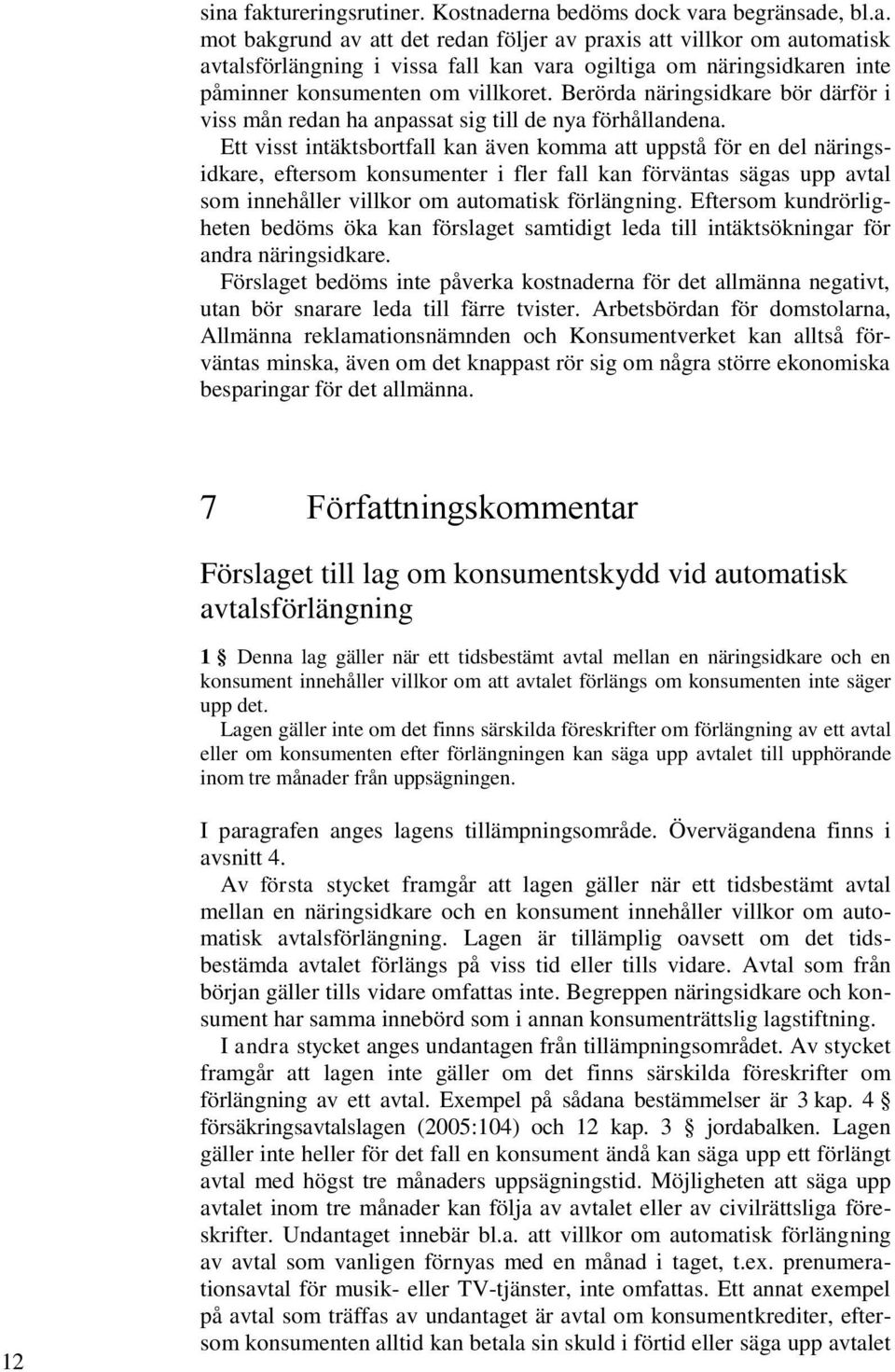 sina faktureringsrutiner. Kostnaderna bedöms dock vara begränsade, bl.a. mot bakgrund av att det redan följer av praxis att villkor om automatisk avtalsförlängning i vissa fall kan vara ogiltiga om näringsidkaren inte påminner konsumenten om villkoret. Berörda näringsidkare bör därför i viss mån redan ha anpassat sig till de nya förhållandena.

Ett visst intäktsbortfall kan även komma att uppstå för en del näringsidkare, eftersom konsumenter i fler fall kan förväntas sägas upp avtal som innehåller villkor om automatisk förlängning. Eftersom kundrörligheten bedöms öka kan förslaget samtidigt leda till intäktsökningar för andra näringsidkare.

Förslaget bedöms inte påverka kostnaderna för det allmänna negativt, utan bör snarare leda till färre tvister. Arbetsbördan för domstolarna, Allmänna reklamationsnämnden och Konsumentverket kan alltså förväntas minska, även om det knappast rör sig om några större ekonomiska besparingar för det allmänna.

7 Författningskommentar

Förslaget till lag om konsumentskydd vid automatisk avtalsförlängning

1 § Denna lag gäller när ett tidsbestämt avtal mellan en näringsidkare och en konsument innehåller villkor om att avtalet förlängs om konsumenten inte säger upp det.

Lagen gäller inte om det finns särskilda föreskrifter om förlängning av ett avtal eller om konsumenten efter förlängningen kan säga upp avtalet till upphörande inom tre månader från uppsägningen.

I paragrafen anges lagens tillämpningsområde. Övervägandena finns i avsnitt 4.

Av första stycket framgår att lagen gäller när ett tidsbestämt avtal mellan en näringsidkare och en konsument innehåller villkor om automatisk avtalsförlängning. Lagen är tillämplig oavsett om det tidsbestämda avtalet förlängs på viss tid eller tills vidare. Avtal som från början gäller tills vidare omfattas inte. Begreppen näringsidkare och konsument har samma innebörd som i annan konsumenträttslig lagstiftning.

I andra stycket anges undantagen från tillämpningsområdet. Av stycket framgår att lagen inte gäller om det finns särskilda föreskrifter om förlängning av ett avtal. Exempel på sådana bestämmelser är 3 kap. 4 § försäkringsavtalslagen (2005:104) och 12 kap. 3 § jordabalken. Lagen gäller inte heller för det fall en konsument ändå kan säga upp ett förlängt avtal med högst tre månaders uppsägningstid. Möjligheten att säga upp avtalet inom tre månader kan följa av avtalet eller av civilrättsliga föreskrifter. Undantaget innebär bl.a. att villkor om automatisk förlängning av avtal som vanligen förnyas med en månad i taget, t.ex. prenumerationsavtal för musik- eller TV-tjänster, inte omfattas. Ett annat exempel på avtal som träffas av undantaget är avtal om konsumentkrediter, eftersom konsumenten alltid kan betala sin skuld i förtid eller säga upp avtalet

12